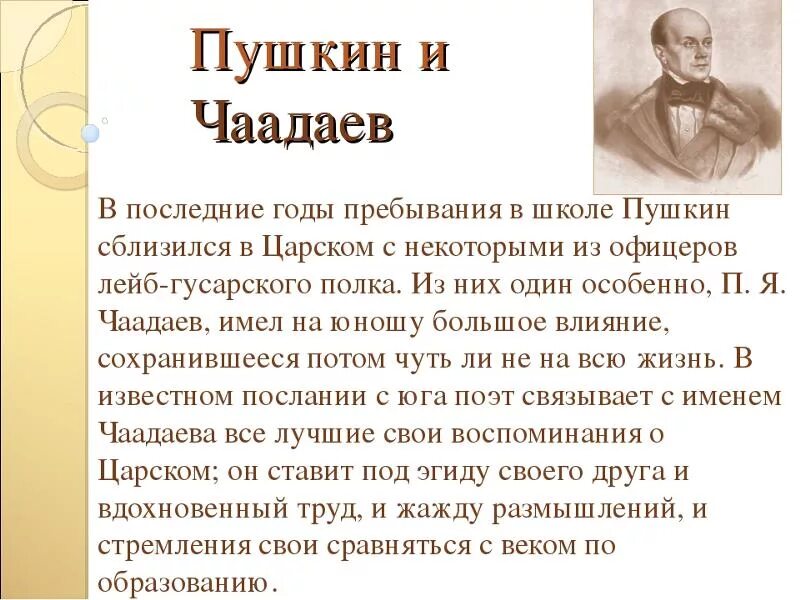 Пушкин и Чаадаев

В последние годы пребывания в школе Пушкин сблизился в Царском с некоторыми из офицеров лейб-гусарского полка. Из них один особенно, П. Я. Чаадаев, имел на юношу большое влияние, сохранившееся потом чуть ли не на всю жизнь. В известном послании с юга поэт связывает с именем Чаадаева все лучшие свои воспоминания о Царском; он ставит под эгиду своего друга и вдохновенный труд, и жажду размышлений, и стремления свои сравняться с веком по образованию.